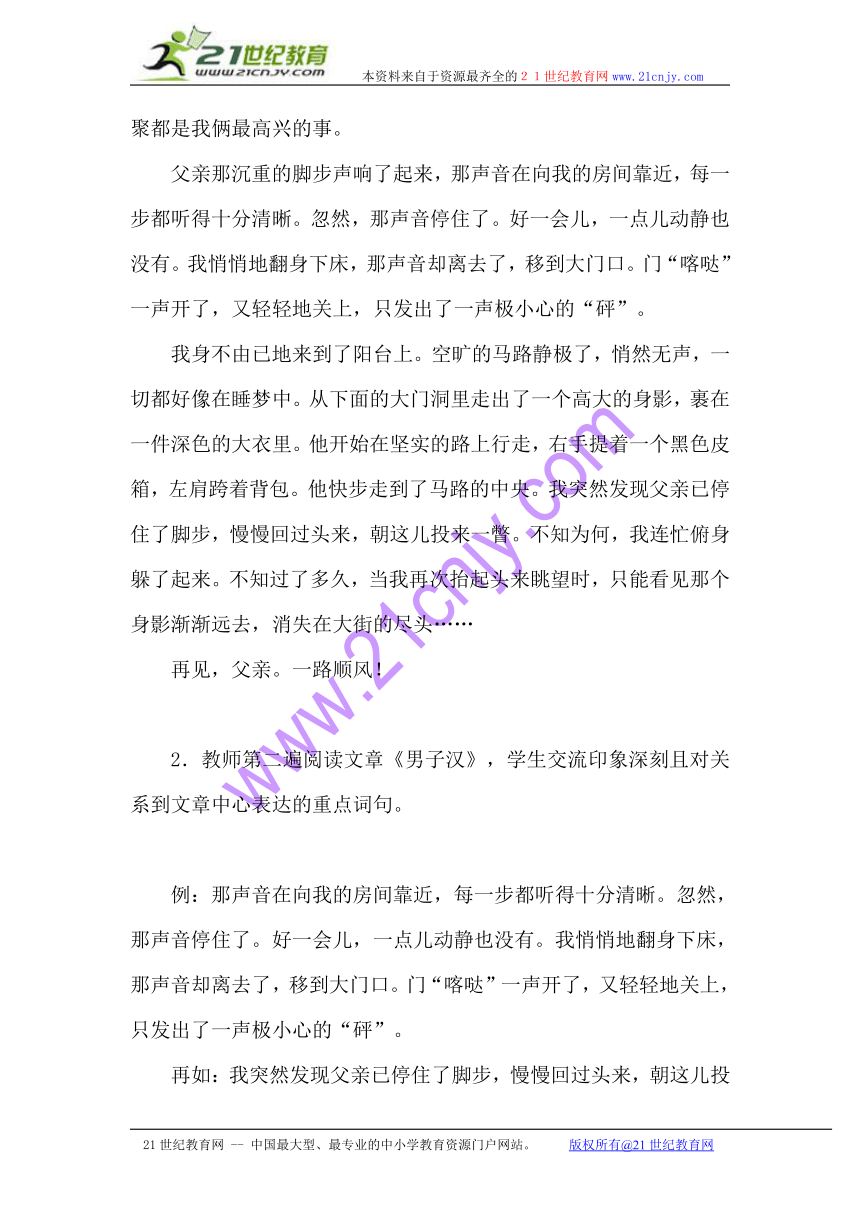 21世纪教育
www.21cnjy.com
本资料来自于资源最齐全的２１世纪教育网www.21cnjy.com

聚都是我俩最高兴的事。

父亲那沉重的脚步声响了起来，那声音在向我的房间靠近，每一步都听得十分清晰。忽然，那声音停住了。好一会儿，一点儿动静也没有。我悄悄地翻身下床，那声音却离去了，移到大门口。门“喀哒”一声开了，又轻轻地关上，只发出了一声极小心的“砰”。

我身不由已地来到了阳台上。空旷的马路静极了，悄然无声，一切都好像在睡梦中。从下面的大门洞里走出了一个高大的身影，裹在一件深色的大衣里。他开始在坚实的路上行走，右手提着一个黑色皮箱，左肩跨着背包。他快步走到了马路的中央。我突然发现父亲已停住了脚步，慢慢回过头来，朝这儿投来一瞥。不知为何，我连忙俯身躲了起来。不知过了多久，当我再次抬起头来眺望时，只能看见那个身影渐渐远去，消失在大街的尽头……

再见，父亲。一路顺风！

2．教师第二遍阅读文章《男子汉》，学生交流印象深刻且对关系到文章中心表达的重点词句。

例：那声音在向我的房间靠近，每一步都听得十分清晰。忽然，那声音停住了。好一会儿，一点儿动静也没有。我悄悄地翻身下床，那声音却离去了，移到大门口。门“喀哒”一声开了，又轻轻地关上，只发出了一声极小心的“砰”。

再如：我突然发现父亲已停住了脚步，慢慢回过头来，朝这儿投

www.21cnjy.com

21世纪教育网 -- 中国最大型、最专业的中小学教育资源门户网站。 版权所有@21世纪教育网